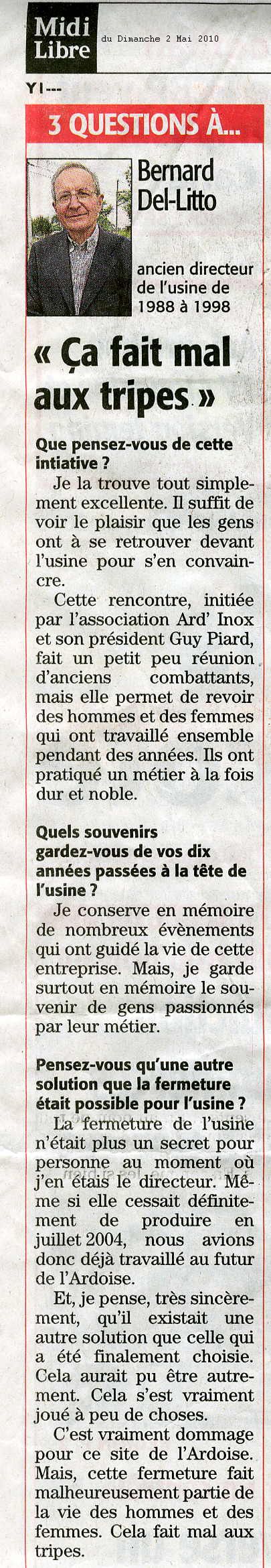 Midi Libre du Dimanche 2 Mai 2010

YI---

3 QUESTIONS À...

Bernard Del-Litto

ancien directeur de l'usine de 1988 à 1998

« Ça fait mal aux tripes »

Que pensez-vous de cette intiative ?

Je la trouve tout simplement excellente. Il suffit de voir le plaisir que les gens ont à se retrouver devant l'usine pour s'en convaincre.

Cette rencontre, initiée par l'association Ard' Inox et son président Guy Piard, fait un petit peu réunion d'anciens combattants, mais elle permet de revoir des hommes et des femmes qui ont travaillé ensemble pendant des années. Ils ont pratiqué un métier à la fois dur et noble.

Quels souvenirs gardez-vous de vos dix années passées à la tête de l'usine ?

Je conserve en mémoire de nombreux évènements qui ont guidé la vie de cette entreprise. Mais, je garde surtout en mémoire le souvenir de gens passionnés par leur métier.

Pensez-vous qu'une autre solution que la fermeture était possible pour l'usine ?

La fermeture de l'usine n'était plus un secret pour personne au moment où j'en étais le directeur. Même si elle cessait définitement de produire en juillet 2004, nous avions donc déjà travaillé au futur de l'Ardoise.

Et, je pense, très sincèrement, qu'il existait une autre solution que celle qui a été finalement choisie. Cela aurait pu être autrement. Cela s'est vraiment joué à peu de choses.

C'est vraiment dommage pour ce site de l'Ardoise. Mais, cette fermeture fait malheureusement partie de la vie des hommes et des femmes. Cela fait mal aux tripes.